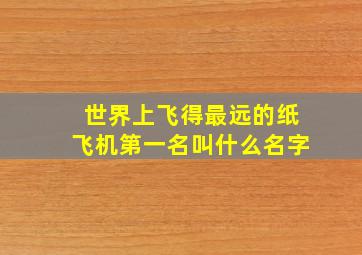 世界上飞得最远的纸飞机第一名叫什么名字